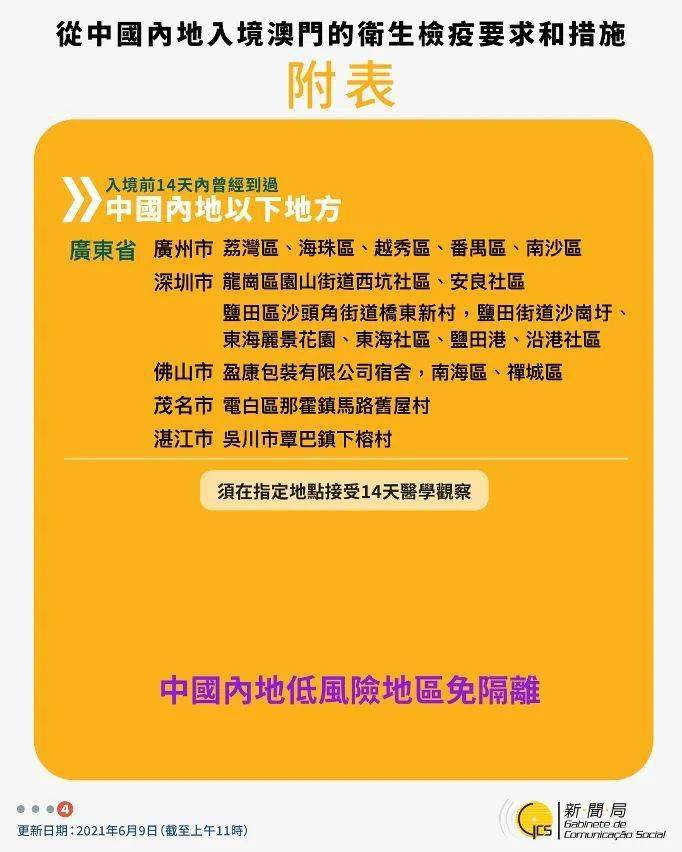 從中國內地入境澳門的衛生檢疫要求和措施

附表

入境前14天內曾經到過
中國內地以下地方

廣東省 廣州市 荔灣區、海珠區、越秀區、番禺區、南沙區
深圳市 龍崗區園山街道西坑社區、安良社區
鹽田區沙頭角街道橋東新村，鹽田街道沙崗圩、東海麗景花園、東海社區、鹽田港、沿港社區
佛山市 盈康包裝有限公司宿舍，南海區、禪城區
茂名市 電白區那霍鎮馬路舊屋村
湛江市 吳川市覃巴鎮下榕村

須在指定地點接受14天醫學觀察

中國內地低風險地區免隔離

4

更新日期：2021年6月9日（截至上午11時）

GCS 新聞局 Gabinete de Comunicação Social